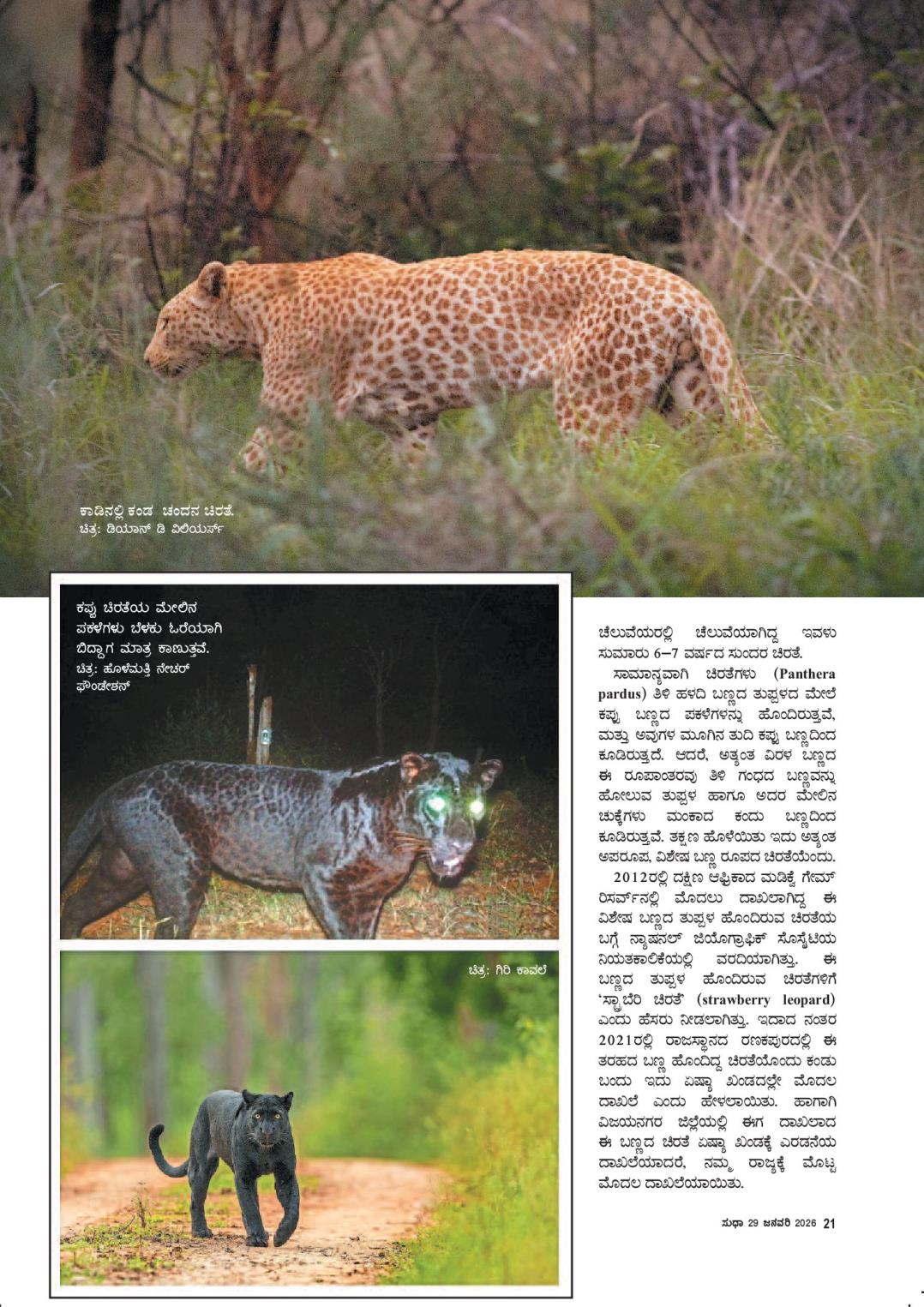 ಕಾಡಿನಲ್ಲಿ ಕಂಡ ಚಂದನ ಚಿರತೆ.
ಚಿತ್ರ: ಡಿಯಾನ್ ಡಿ ವಿಲಿಯರ್ಸ್

ಕಪ್ಪು ಚಿರತೆಯ ಮೇಲಿನ ಪಕಳೆಗಳು ಬೆಳಕು ಓರೆಯಾಗಿ ಬಿದ್ದಾಗ ಮಾತ್ರ ಕಾಣುತ್ತವೆ.
ಚಿತ್ರ: ಹೊಳೆಮತ್ತಿ ನೇಚರ್ ಫೌಂಡೇಶನ್

ಚಿತ್ರ: ಗಿರಿ ಕಾವಲೆ

ಚೆಲುವೆಯರಲ್ಲಿ ಚೆಲುವೆಯಾಗಿದ್ದ ಇವಳು ಸುಮಾರು 6–7 ವರ್ಷದ ಸುಂದರ ಚಿರತೆ.

ಸಾಮಾನ್ಯವಾಗಿ ಚಿರತೆಗಳು (Panthera pardus) ತಿಳಿ ಹಳದಿ ಬಣ್ಣದ ತುಪ್ಪಳದ ಮೇಲೆ ಕಪ್ಪು ಬಣ್ಣದ ಪಕಳೆಗಳನ್ನು ಹೊಂದಿರುತ್ತವೆ, ಮತ್ತು ಅವುಗಳ ಮೂಗಿನ ತುದಿ ಕಪ್ಪು ಬಣ್ಣದಿಂದ ಕೂಡಿರುತ್ತದೆ. ಆದರೆ, ಅತ್ಯಂತ ವಿರಳ ಬಣ್ಣದ ಈ ರೂಪಾಂತರವು ತಿಳಿ ಗಂಧದ ಬಣ್ಣವನ್ನು ಹೋಲುವ ತುಪ್ಪಳ ಹಾಗೂ ಅದರ ಮೇಲಿನ ಚುಕ್ಕೆಗಳು ಮಂಕಾದ ಕಂದು ಬಣ್ಣದಿಂದ ಕೂಡಿರುತ್ತವೆ. ತಕ್ಷಣ ಹೊಳೆಯಿತು ಇದು ಅತ್ಯಂತ ಅಪರೂಪ, ವಿಶೇಷ ಬಣ್ಣ ರೂಪದ ಚಿರತೆಯೆಂದು.

2012ರಲ್ಲಿ ದಕ್ಷಿಣ ಆಫ್ರಿಕಾದ ಮಡಿಕ್ವೆ ಗೇಮ್ ರಿಸರ್ವ್‌ನಲ್ಲಿ ಮೊದಲು ದಾಖಲಾಗಿದ್ದ ಈ ವಿಶೇಷ ಬಣ್ಣದ ತುಪ್ಪಳ ಹೊಂದಿರುವ ಚಿರತೆಯ ಬಗ್ಗೆ ನ್ಯಾಷನಲ್ ಜಿಯೊಗ್ರಾಫಿಕ್ ಸೊಸೈಟಿಯ ನಿಯತಕಾಲಿಕೆಯಲ್ಲಿ ವರದಿಯಾಗಿತ್ತು. ಈ ಬಣ್ಣದ ತುಪ್ಪಳ ಹೊಂದಿರುವ ಚಿರತೆಗಳಿಗೆ 'ಸ್ಟ್ರಾಬೆರಿ ಚಿರತೆ' (strawberry leopard) ಎಂದು ಹೆಸರು ನೀಡಲಾಗಿತ್ತು. ಇದಾದ ನಂತರ 2021ರಲ್ಲಿ ರಾಜಸ್ಥಾನದ ರಣಕಪುರದಲ್ಲಿ ಈ ತರಹದ ಬಣ್ಣ ಹೊಂದಿದ್ದ ಚಿರತೆಯೊಂದು ಕಂಡು ಬಂದು ಇದು ಏಷ್ಯಾ ಖಂಡದಲ್ಲೇ ಮೊದಲ ದಾಖಲೆ ಎಂದು ಹೇಳಲಾಯಿತು. ಹಾಗಾಗಿ ವಿಜಯನಗರ ಜಿಲ್ಲೆಯಲ್ಲಿ ಈಗ ದಾಖಲಾದ ಈ ಬಣ್ಣದ ಚಿರತೆ ಏಷ್ಯಾ ಖಂಡಕ್ಕೆ ಎರಡನೆಯ ದಾಖಲೆಯಾದರೆ, ನಮ್ಮ ರಾಜ್ಯಕ್ಕೆ ಮೊಟ್ಟ ಮೊದಲ ದಾಖಲೆಯಾಯಿತು.

ಸುಧಾ 29 ಜನವರಿ 2026 21